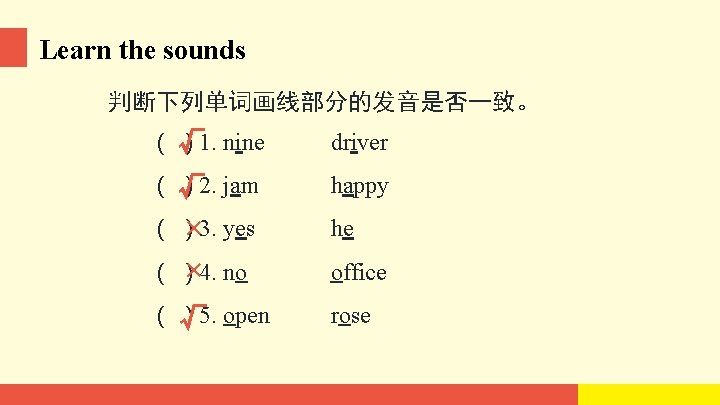 Learn the sounds

判断下列单词画线部分的发音是否一致。

( √ ) 1. nine driver

( √ ) 2. jam happy

( × ) 3. yes he

( × ) 4. no office

( √ ) 5. open rose